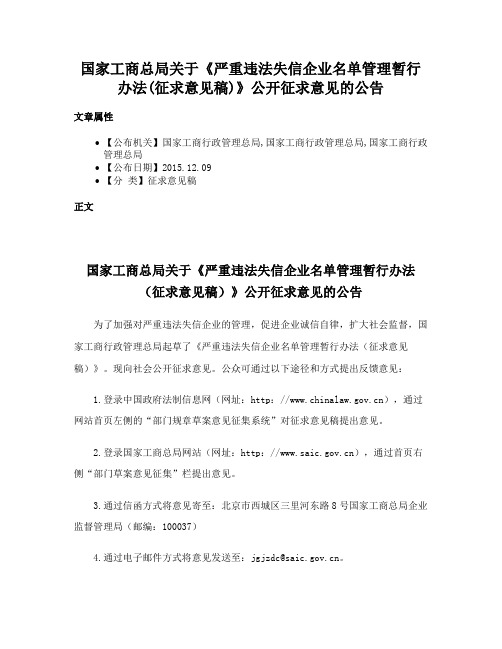 国家工商总局关于《严重违法失信企业名单管理暂行办法(征求意见稿)》公开征求意见的公告

文章属性

• 【公布机关】国家工商行政管理总局,国家工商行政管理总局,国家工商行政管理总局
• 【公布日期】2015.12.09
• 【分 类】征求意见稿

正文

国家工商总局关于《严重违法失信企业名单管理暂行办法（征求意见稿）》公开征求意见的公告

为了加强对严重违法失信企业的管理，促进企业诚信自律，扩大社会监督，国家工商行政管理总局起草了《严重违法失信企业名单管理暂行办法（征求意见稿）》。现向社会公开征求意见。公众可通过以下途径和方式提出反馈意见：

1.登录中国政府法制信息网（网址：http：//www.chinalaw.gov.cn），通过网站首页左侧的“部门规章草案意见征集系统”对征求意见稿提出意见。

2.登录国家工商总局网站（网址：http：//www.saic.gov.cn），通过首页右侧“部门草案意见征集”栏提出意见。

3.通过信函方式将意见寄至：北京市西城区三里河东路8号国家工商总局企业监督管理局（邮编：100037）

4.通过电子邮件方式将意见发送至：jgjzdc@saic.gov.cn。